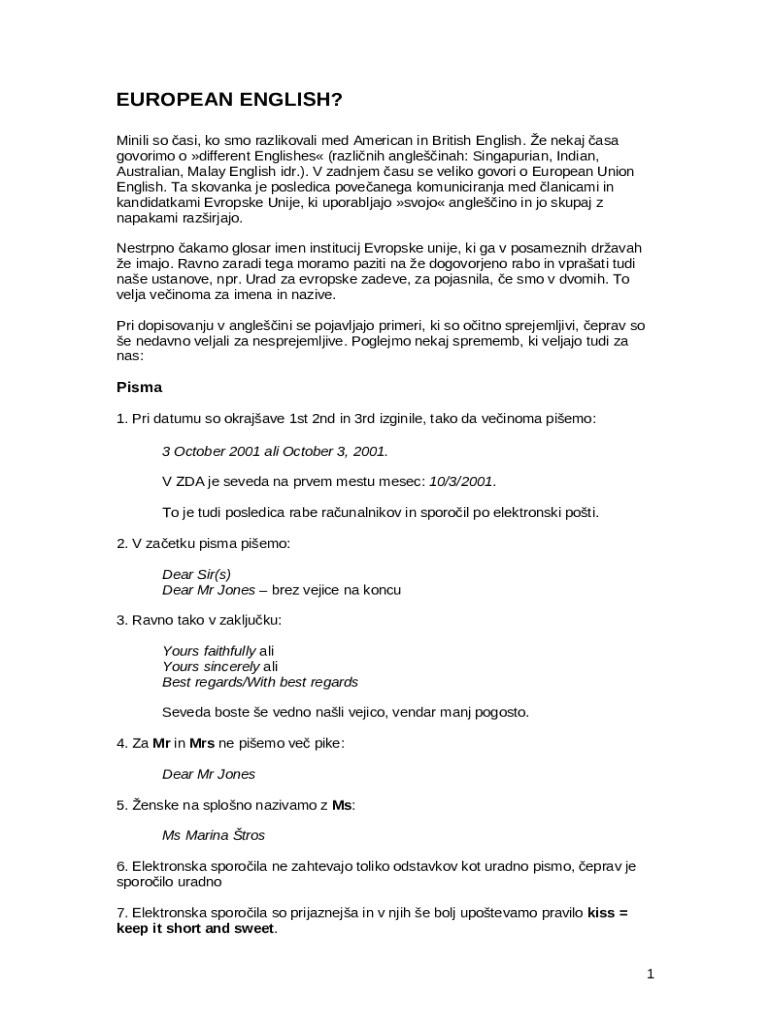 EUROPEAN ENGLISH?

Minili so časi, ko smo razlikovali med American in British English. Že nekaj časa govorimo o »different Englishes« (različnih angleščinah: Singapurian, Indian, Australian, Malay English idr.). V zadnjem času se veliko govori o European Union English. Ta skovanka je posledica povečanega komuniciranja med članicami in kandidatkami Evropske Unije, ki uporabljajo »svojo« angleščino in jo skupaj z napakami razširjajo.

Nestrpno čakamo glosar imen institucij Evropske unije, ki ga v posameznih državah že imajo. Ravno zaradi tega moramo paziti na že dogovorjeno rabo in vprašati tudi naše ustanove, npr. Urad za evropske zadeve, za pojasnila, če smo v dvomih. To velja večinoma za imena in nazive.

Pri dopisovanju v angleščini se pojavljajo primeri, ki so očitno sprejemljivi, čeprav so še nedavno veljali za nesprejemljive. Poglejmo nekaj sprememb, ki veljajo tudi za nas:

Pisma

1. Pri datumu so okrajšave 1st 2nd in 3rd izginile, tako da večinoma pišemo:

3 October 2001 ali October 3, 2001.

V ZDA je seveda na prvem mestu mesec: 10/3/2001.

To je tudi posledica rabe računalnikov in sporočil po elektronski pošti.

2. V začetku pisma pišemo:

Dear Sir(s)
Dear Mr Jones – brez vejice na koncu

3. Ravno tako v zaključku:

Yours faithfully ali
Yours sincerely ali
Best regards/With best regards

Seveda boste še vedno našli vejico, vendar manj pogosto.

4. Za Mr in Mrs ne pišemo več pike:

Dear Mr Jones

5. Ženske na splošno nazivamo z Ms:

Ms Marina Štros

6. Elektronska sporočila ne zahtevajo toliko odstavkov kot uradno pismo, čeprav je sporočilo uradno

7. Elektronska sporočila so prijaznejša in v njih še bolj upoštevamo pravilo kiss = keep it short and sweet.

1